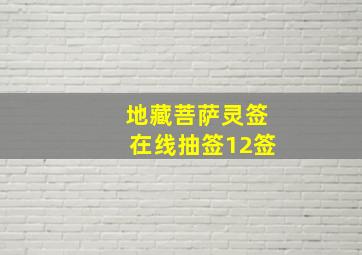 地藏菩萨灵签
在线抽签12签